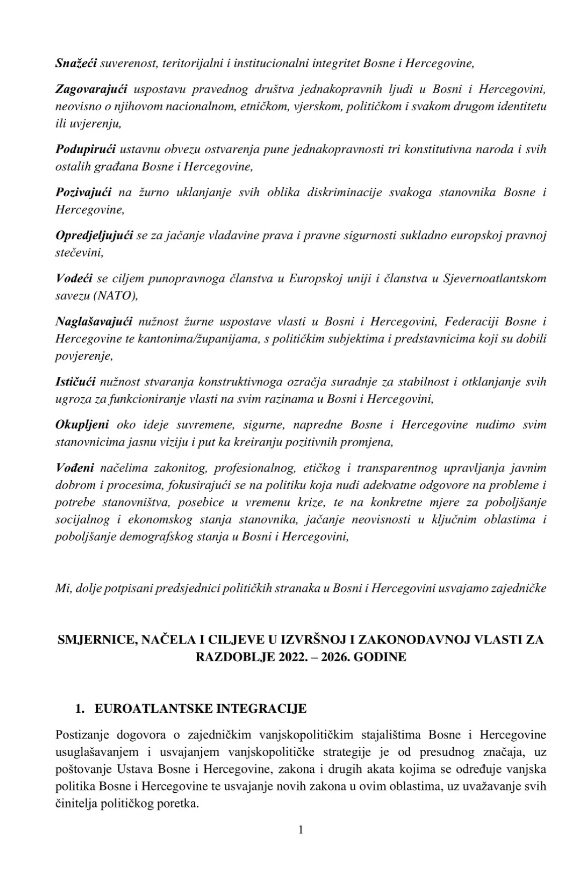 Snažeći suverenost, teritorijalni i institucionalni integritet Bosne i Hercegovine,

Zagovarajući uspostavu pravednog društva jednakopravnih ljudi u Bosni i Hercegovini, neovisno o njihovom nacionalnom, etničkom, vjerskom, političkom i svakom drugom identitetu ili uvjerenju,

Podupirući ustavnu obvezu ostvarenja pune jednakopravnosti tri konstitutivna naroda i svih ostalih građana Bosne i Hercegovine,

Pozivajući na žurno uklanjanje svih oblika diskriminacije svakoga stanovnika Bosne i Hercegovine,

Opredjeljujući se za jačanje vladavine prava i pravne sigurnosti sukladno europskoj pravnoj stečevini,

Vodeći se ciljem punopravnoga članstva u Europskoj uniji i članstva u Sjevernoatlantskom savezu (NATO),

Naglašavajući nužnost žurne uspostave vlasti u Bosni i Hercegovini, Federaciji Bosne i Hercegovine te kantonima/županijama, s političkim subjektima i predstavnicima koji su dobili povjerenje,

Ističući nužnost stvaranja konstruktivnoga ozračja suradnje za stabilnost i otklanjanje svih ugroza za funkcioniranje vlasti na svim razinama u Bosni i Hercegovini,

Okupljeni oko ideje suvremene, sigurne, napredne Bosne i Hercegovine nudimo svim stanovnicima jasnu viziju i put ka kreiranju pozitivnih promjena,

Vođeni načelima zakonitog, profesionalnog, etičkog i transparentnog upravljanja javnim dobrom i procesima, fokusirajući se na politiku koja nudi adekvatne odgovore na probleme i potrebe stanovništva, posebice u vremenu krize, te na konkretne mjere za poboljšanje socijalnog i ekonomskog stanja stanovnika, jačanje neovisnosti u ključnim oblastima i poboljšanje demografskog stanja u Bosni i Hercegovini,

Mi, dolje potpisani predsjednici političkih stranaka u Bosni i Hercegovini usvajamo zajedničke

SMJERNICE, NAČELA I CILJEVE U IZVRŠNOJ I ZAKONODAVNOJ VLASTI ZA RAZDOBLJE 2022. – 2026. GODINE

1. EUROATLANTSKE INTEGRACIJE

Postizanje dogovora o zajedničkim vanjskopolitičkim stajalištima Bosne i Hercegovine usuglašavanjem i usvajanjem vanjskopolitičke strategije je od presudnog značaja, uz poštovanje Ustava Bosne i Hercegovine, zakona i drugih akata kojima se određuje vanjska politika Bosne i Hercegovine te usvajanje novih zakona u ovim oblastima, uz uvažavanje svih činitelja političkog poretka.

1